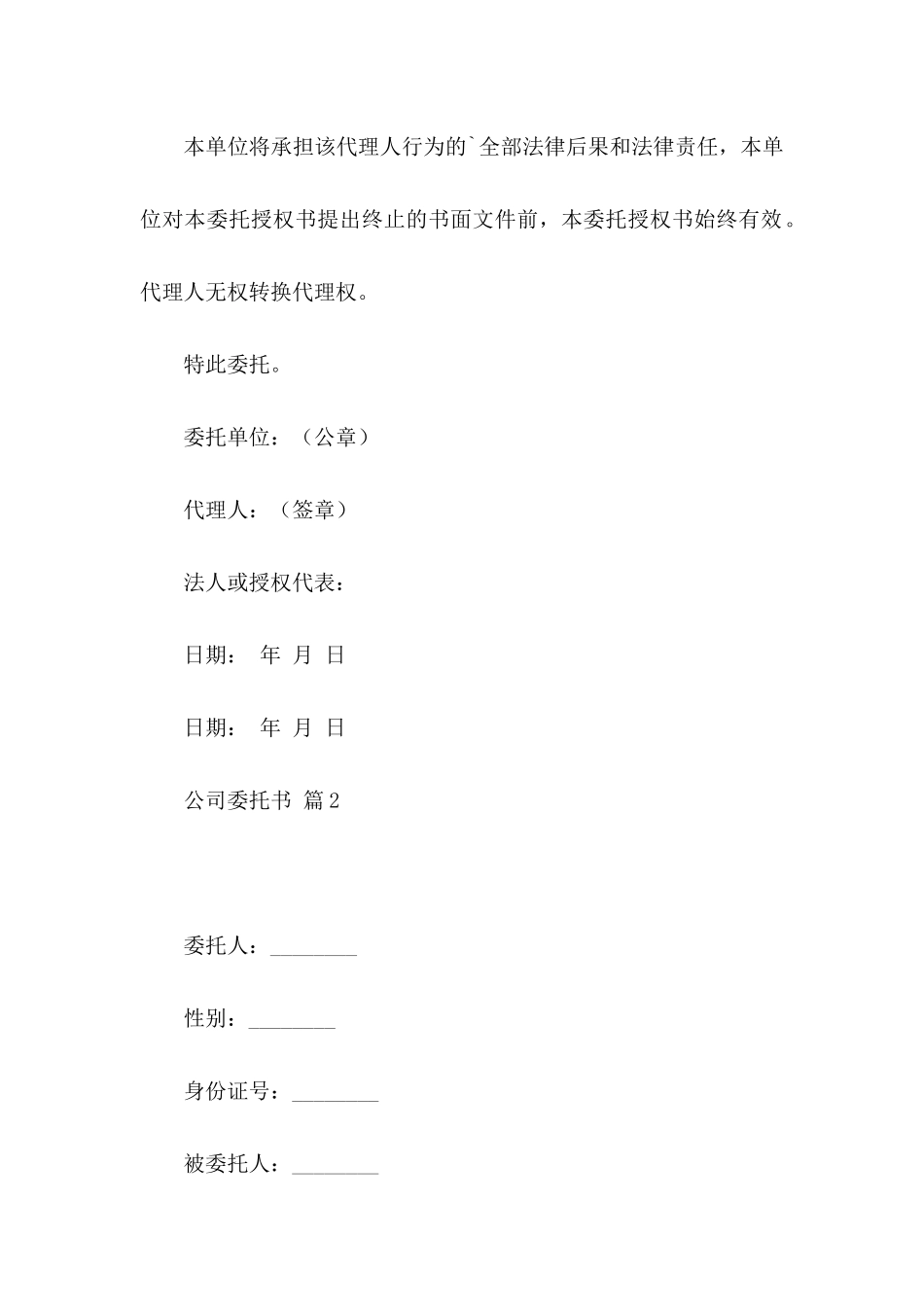 本单位将承担该代理人行为的`全部法律后果和法律责任，本单位对本委托授权书提出终止的书面文件前，本委托授权书始终有效。代理人无权转换代理权。

特此委托。

委托单位：（公章）

代理人：（签章）

法人或授权代表：

日期： 年 月 日

日期： 年 月 日

公司委托书 篇2

委托人：________

性别：________

身份证号：________

被委托人：________